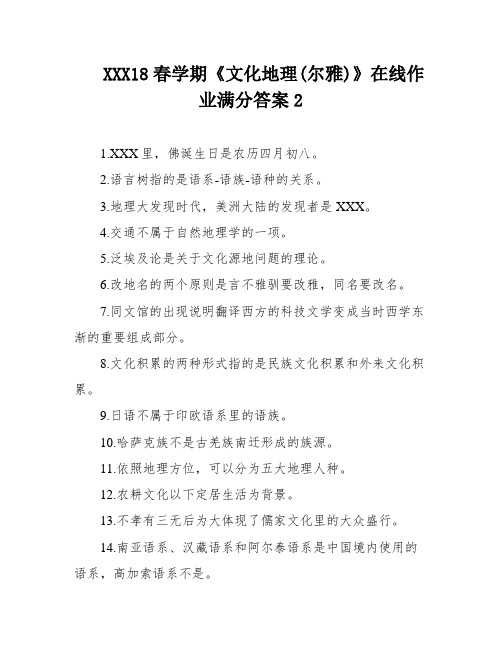 XXX18 春学期《文化地理(尔雅)》在线作业满分答案 2

1.XXX 里，佛诞生日是农历四月初八。

2.语言树指的是语系-语族-语种的关系。

3.地理大发现时代，美洲大陆的发现者是 XXX。

4.交通不属于自然地理学的一项。

5.泛埃及论是关于文化源地问题的理论。

6.改地名的两个原则是言不雅驯要改雅，同名要改名。

7.同文馆的出现说明翻译西方的科技文学变成当时西学东渐的重要组成部分。

8.文化积累的两种形式指的是民族文化积累和外来文化积累。

9.日语不属于印欧语系里的语族。

10.哈萨克族不是古羌族南迁形成的族源。

11.依照地理方位，可以分为五大地理人种。

12.农耕文化以下定居生活为背景。

13.不孝有三无后为大体现了儒家文化里的大众盛行。

14.南亚语系、汉藏语系和阿尔泰语系是中国境内使用的语系，高加索语系不是。